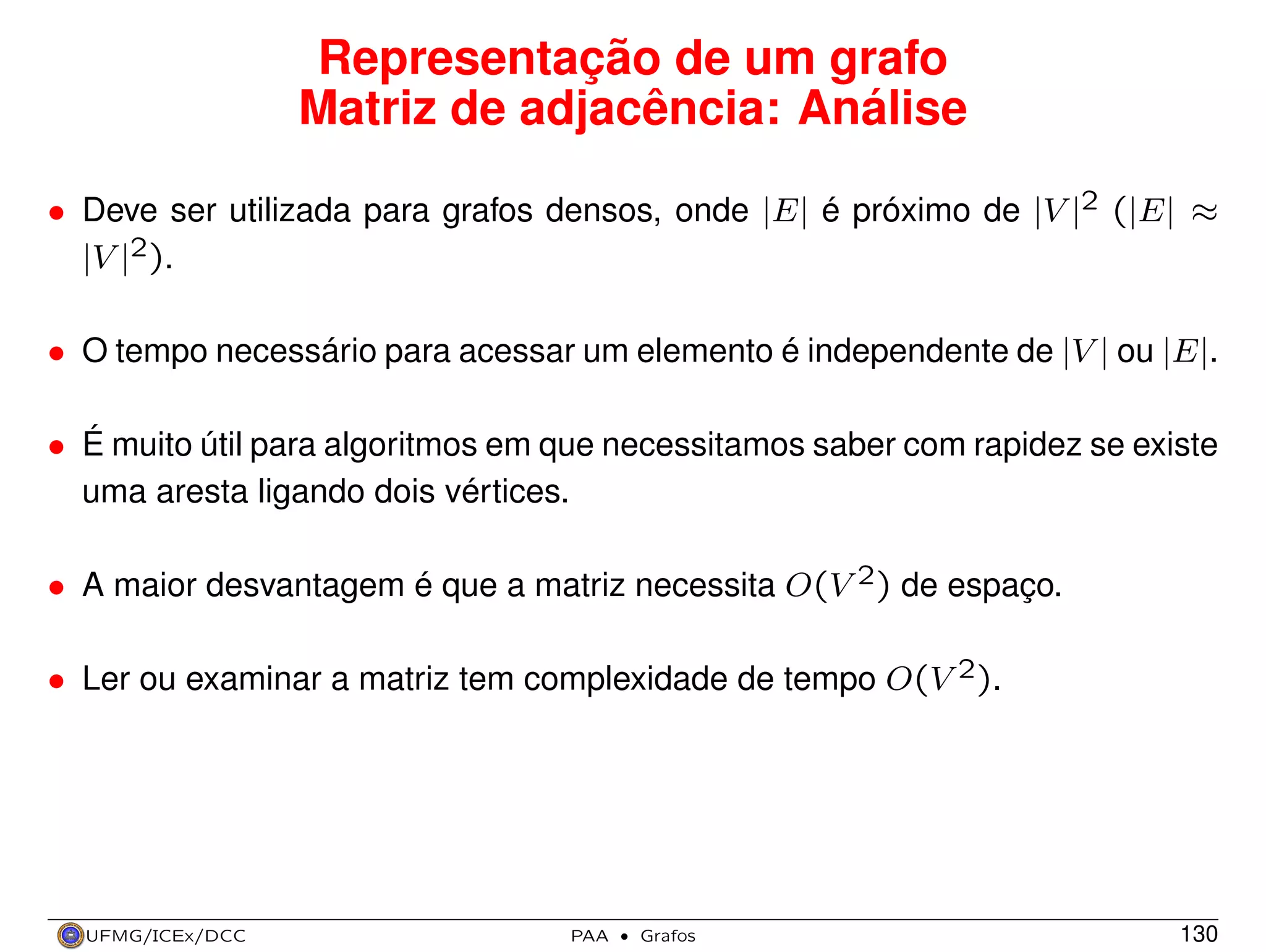 Representação de um grafo
Matriz de adjacência: Análise

• Deve ser utilizada para grafos densos, onde $|E|$ é próximo de $|V|^2$ ($|E| \approx |V|^2$).

• O tempo necessário para acessar um elemento é independente de $|V|$ ou $|E|$.

• É muito útil para algoritmos em que necessitamos saber com rapidez se existe uma aresta ligando dois vértices.

• A maior desvantagem é que a matriz necessita $O(V^2)$ de espaço.

• Ler ou examinar a matriz tem complexidade de tempo $O(V^2)$.

UFMG/ICEx/DCC PAA • Grafos 130